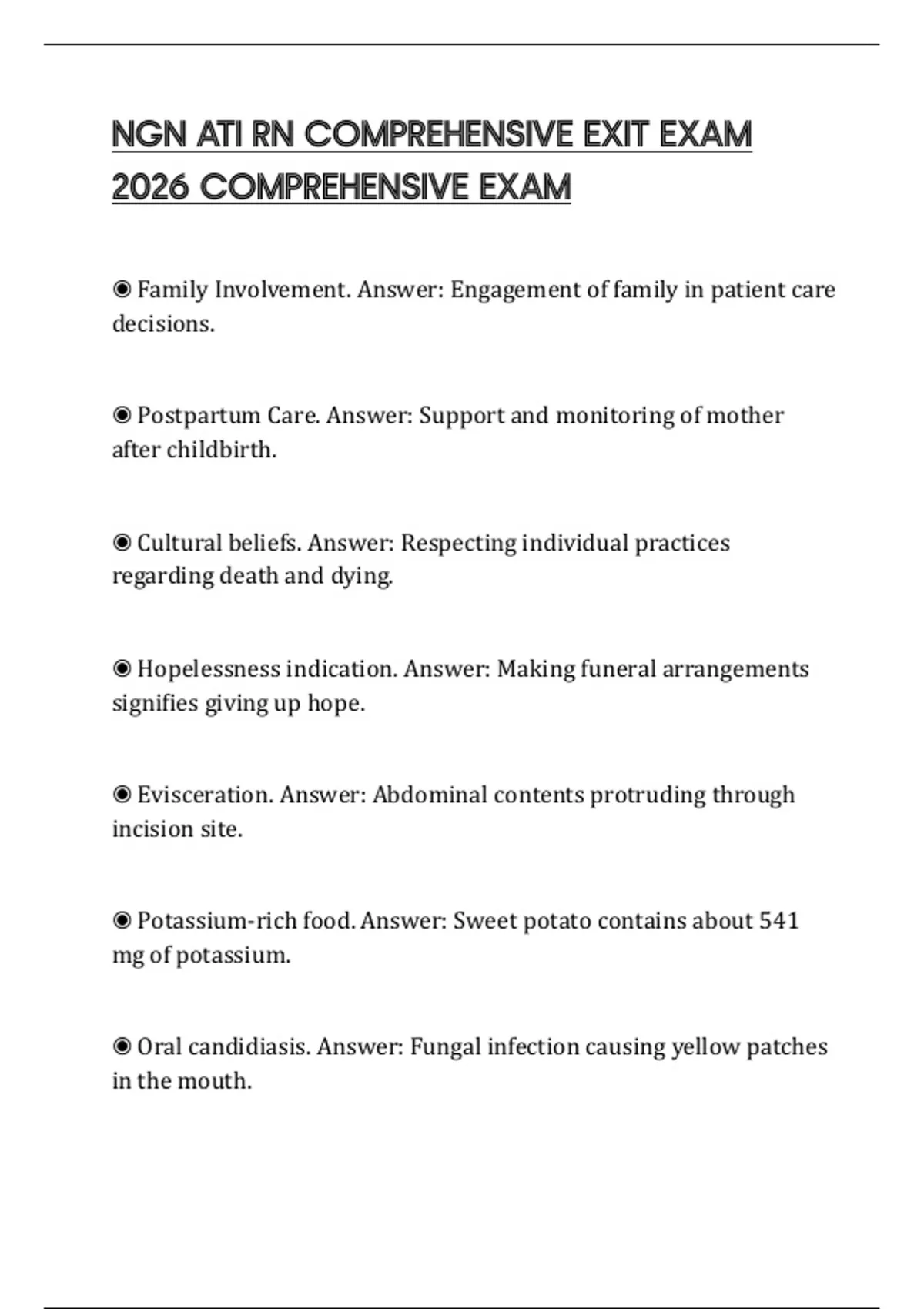 NGN ATI RN COMPREHENSIVE EXIT EXAM 2026 COMPREHENSIVE EXAM

◉ Family Involvement. Answer: Engagement of family in patient care decisions.

◉ Postpartum Care. Answer: Support and monitoring of mother after childbirth.

◉ Cultural beliefs. Answer: Respecting individual practices regarding death and dying.

◉ Hopelessness indication. Answer: Making funeral arrangements signifies giving up hope.

◉ Evisceration. Answer: Abdominal contents protruding through incision site.

◉ Potassium-rich food. Answer: Sweet potato contains about 541 mg of potassium.

◉ Oral candidiasis. Answer: Fungal infection causing yellow patches in the mouth.